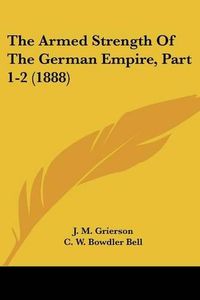 The Armed Strength Of The German Empire, Part 1-2 (1888)

J. M. Grierson
C. W. Bowdler Bell